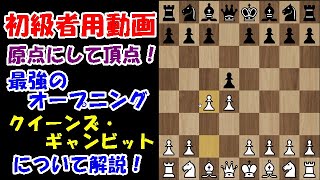 初級者用動画

原点にして頂点！

最強のオープニング

クイーンズ・ギャンビット

について解説！